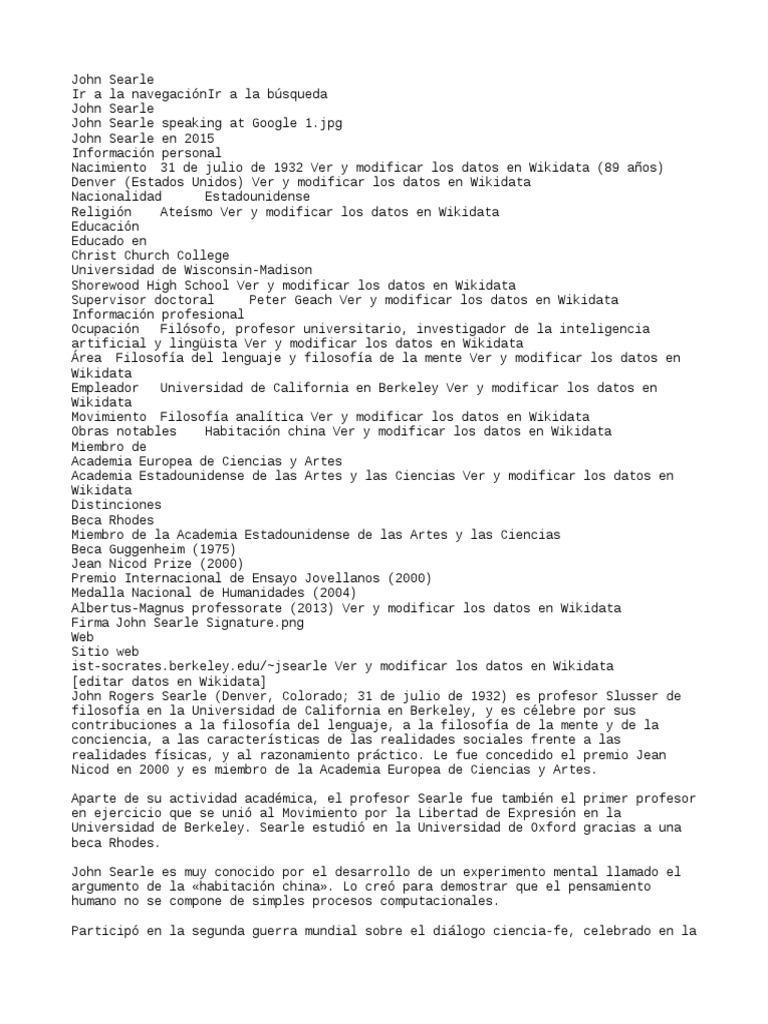 John Searle
Ir a la navegaciónIr a la búsqueda
John Searle
John Searle speaking at Google 1.jpg
John Searle en 2015
Información personal
Nacimiento 31 de julio de 1932 Ver y modificar los datos en Wikidata (89 años)
Denver (Estados Unidos) Ver y modificar los datos en Wikidata
Nacionalidad Estadounidense
Religión Ateísmo Ver y modificar los datos en Wikidata
Educación
Educado en
Christ Church College
Universidad de Wisconsin-Madison
Shorewood High School Ver y modificar los datos en Wikidata
Supervisor doctoral Peter Geach Ver y modificar los datos en Wikidata
Información profesional
Ocupación Filósofo, profesor universitario, investigador de la inteligencia artificial y lingüista Ver y modificar los datos en Wikidata
Área Filosofía del lenguaje y filosofía de la mente Ver y modificar los datos en Wikidata
Empleador Universidad de California en Berkeley Ver y modificar los datos en Wikidata
Movimiento Filosofía analítica Ver y modificar los datos en Wikidata
Obras notables Habitación china Ver y modificar los datos en Wikidata
Miembro de
Academia Europea de Ciencias y Artes
Academia Estadounidense de las Artes y las Ciencias Ver y modificar los datos en Wikidata
Distinciones
Beca Rhodes
Miembro de la Academia Estadounidense de las Artes y las Ciencias
Beca Guggenheim (1975)
Jean Nicod Prize (2000)
Premio Internacional de Ensayo Jovellanos (2000)
Medalla Nacional de Humanidades (2004)
Albertus-Magnus professorate (2013) Ver y modificar los datos en Wikidata
Firma John Searle Signature.png
Web
Sitio web
ist-socrates.berkeley.edu/~jsearle Ver y modificar los datos en Wikidata
[editar datos en Wikidata]
John Rogers Searle (Denver, Colorado; 31 de julio de 1932) es profesor Slusser de filosofía en la Universidad de California en Berkeley, y es célebre por sus contribuciones a la filosofía del lenguaje, a la filosofía de la mente y de la conciencia, a las características de las realidades sociales frente a las realidades físicas, y al razonamiento práctico. Le fue concedido el premio Jean Nicod en 2000 y es miembro de la Academia Europea de Ciencias y Artes.

Aparte de su actividad académica, el profesor Searle fue también el primer profesor en ejercicio que se unió al Movimiento por la Libertad de Expresión en la Universidad de Berkeley. Searle estudió en la Universidad de Oxford gracias a una beca Rhodes.

John Searle es muy conocido por el desarrollo de un experimento mental llamado el argumento de la «habitación china». Lo creó para demostrar que el pensamiento humano no se compone de simples procesos computacionales.

Participó en la segunda guerra mundial sobre el diálogo ciencia-fe, celebrado en la